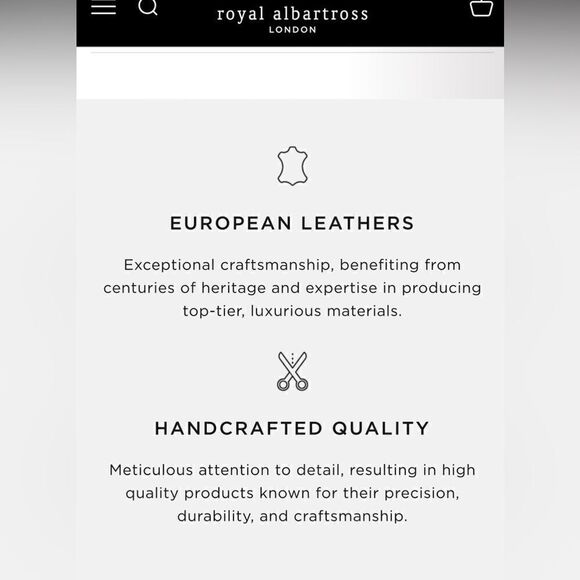 royal albartross
LONDON

EUROPEAN LEATHERS

Exceptional craftsmanship, benefiting from centuries of heritage and expertise in producing top-tier, luxurious materials.

HANDCRAFTED QUALITY

Meticulous attention to detail, resulting in high quality products known for their precision, durability, and craftsmanship.